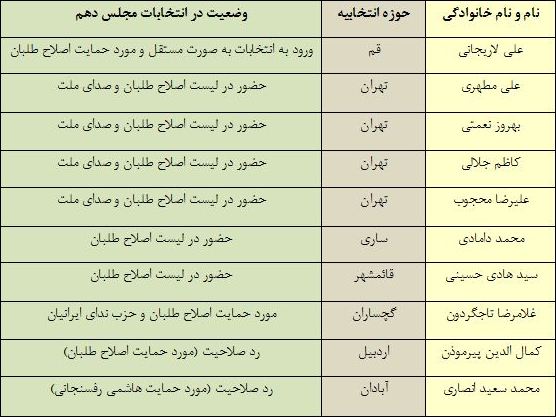 | نام و نام خانوادگی | حوزه انتخابیه | وضعیت در انتخابات مجلس دهم |
|---|---|---|
| علی لاریجانی | قم | ورود به انتخابات به صورت مستقل و مورد حمایت اصلاح طلبان |
| علی مطهری | تهران | حضور در لیست اصلاح طلبان و صدای ملت |
| بهروز نعمتی | تهران | حضور در لیست اصلاح طلبان و صدای ملت |
| کاظم جلالی | تهران | حضور در لیست اصلاح طلبان و صدای ملت |
| علیرضا محجوب | تهران | حضور در لیست اصلاح طلبان و صدای ملت |
| محمد دامادی | ساری | حضور در لیست اصلاح طلبان |
| سید هادی حسینی | قائمشهر | حضور در لیست اصلاح طلبان |
| غلامرضا تاجگردون | گچساران | مورد حمایت اصلاح طلبان و حزب ندای ایرانیان |
| کمال الدین پیرموذن | اردبیل | رد صلاحیت (مورد حمایت اصلاح طلبان) |
| محمد سعید انصاری | آبادان | رد صلاحیت (مورد حمایت هاشمی رفسنجانی) |